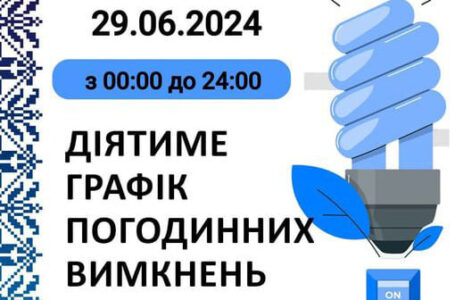 29.06.2024

з 00:00 до 24:00

ДІЯТИМЕ ГРАФІК ПОГОДИННИХ ВИМКНЕНЬ

ON